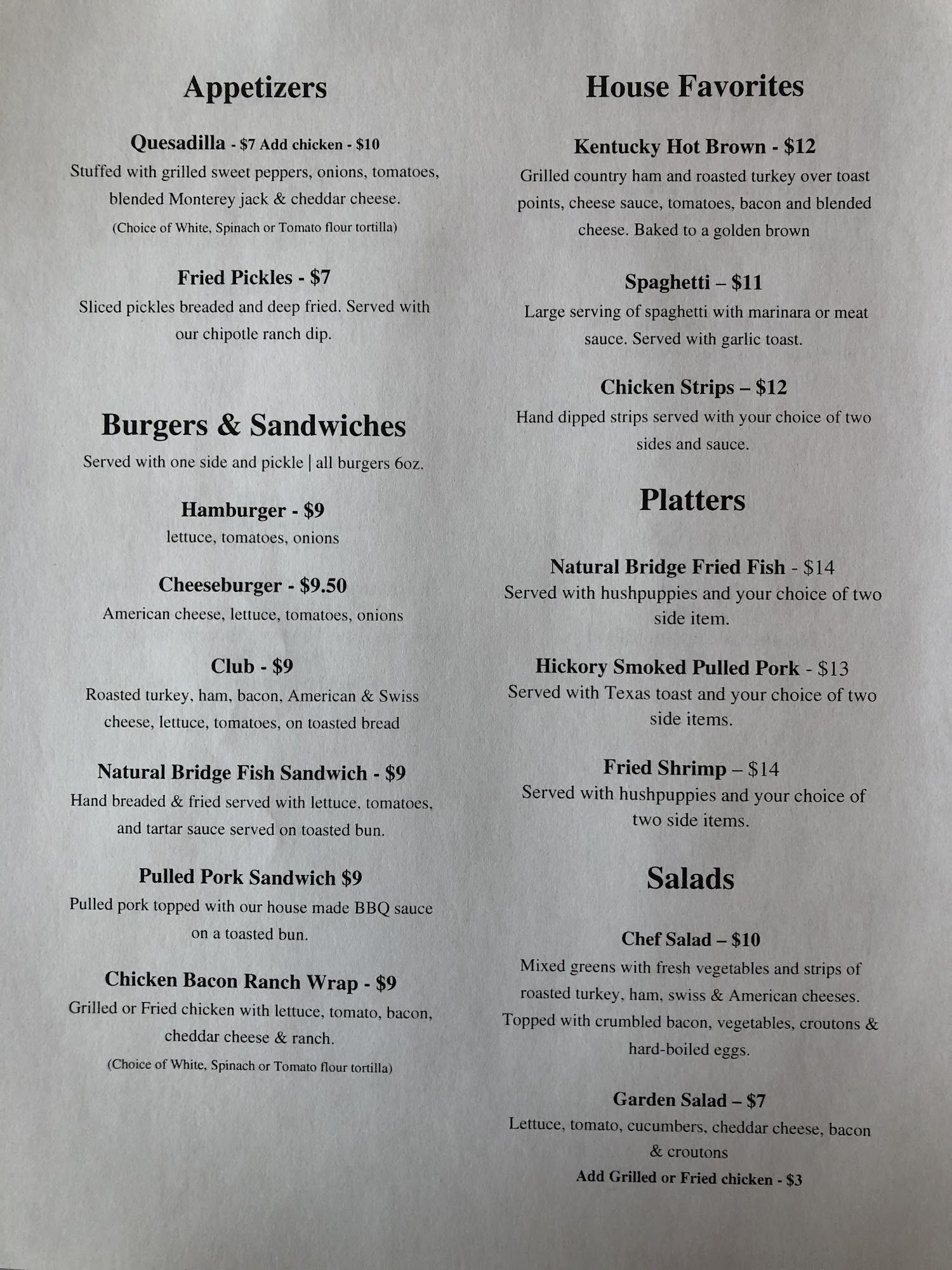 Appetizers

Quesadilla - $7 Add chicken - $10
Stuffed with grilled sweet peppers, onions, tomatoes, blended Monterey jack & cheddar cheese.
(Choice of White, Spinach or Tomato flour tortilla)

Fried Pickles - $7
Sliced pickles breaded and deep fried. Served with our chipotle ranch dip.

Burgers & Sandwiches
Served with one side and pickle | all burgers 6oz.

Hamburger - $9
lettuce, tomatoes, onions

Cheeseburger - $9.50
American cheese, lettuce, tomatoes, onions

Club - $9
Roasted turkey, ham, bacon, American & Swiss cheese, lettuce, tomatoes, on toasted bread

Natural Bridge Fish Sandwich - $9
Hand breaded & fried served with lettuce, tomatoes, and tartar sauce served on toasted bun.

Pulled Pork Sandwich $9
Pulled pork topped with our house made BBQ sauce on a toasted bun.

Chicken Bacon Ranch Wrap - $9
Grilled or Fried chicken with lettuce, tomato, bacon, cheddar cheese & ranch.
(Choice of White, Spinach or Tomato flour tortilla)

House Favorites

Kentucky Hot Brown - $12
Grilled country ham and roasted turkey over toast points, cheese sauce, tomatoes, bacon and blended cheese. Baked to a golden brown

Spaghetti – $11
Large serving of spaghetti with marinara or meat sauce. Served with garlic toast.

Chicken Strips – $12
Hand dipped strips served with your choice of two sides and sauce.

Platters

Natural Bridge Fried Fish - $14
Served with hushpuppies and your choice of two side item.

Hickory Smoked Pulled Pork - $13
Served with Texas toast and your choice of two side items.

Fried Shrimp – $14
Served with hushpuppies and your choice of two side items.

Salads

Chef Salad – $10
Mixed greens with fresh vegetables and strips of roasted turkey, ham, swiss & American cheeses. Topped with crumbled bacon, vegetables, croutons & hard-boiled eggs.

Garden Salad – $7
Lettuce, tomato, cucumbers, cheddar cheese, bacon & croutons
Add Grilled or Fried chicken - $3